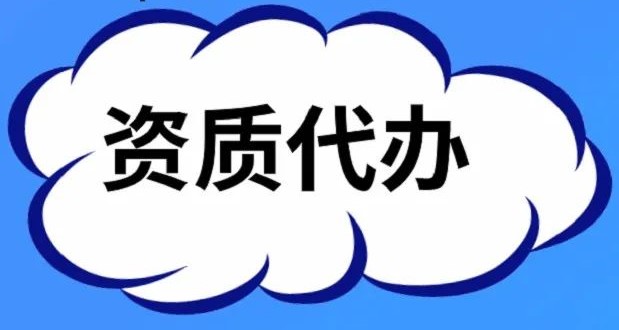 资质代办